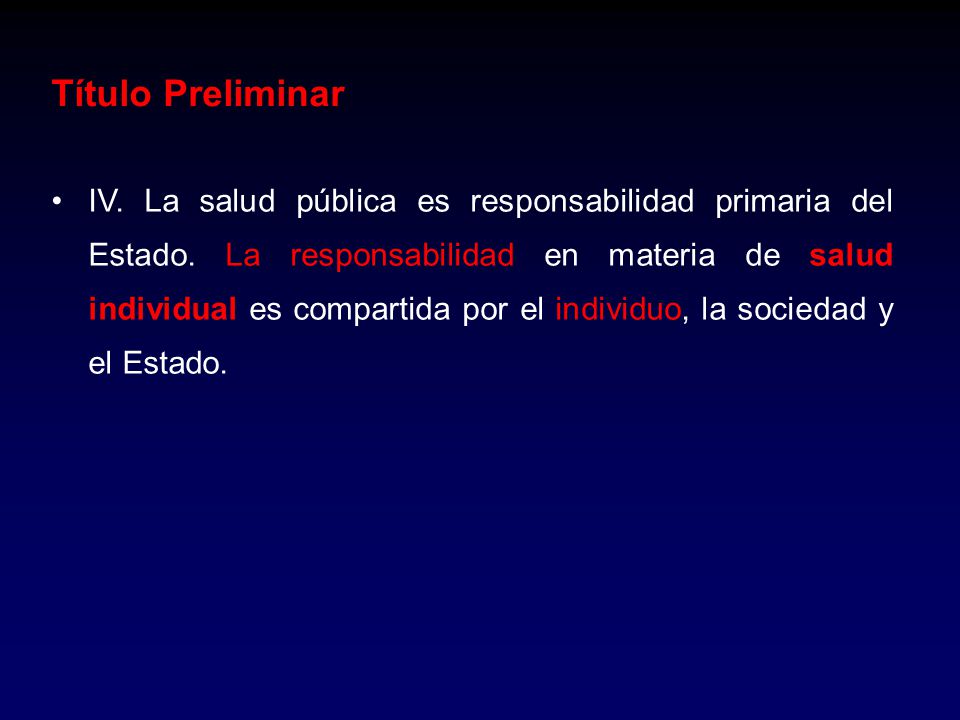 Título Preliminar

• IV. La salud pública es responsabilidad primaria del Estado. La responsabilidad en materia de salud individual es compartida por el individuo, la sociedad y el Estado.